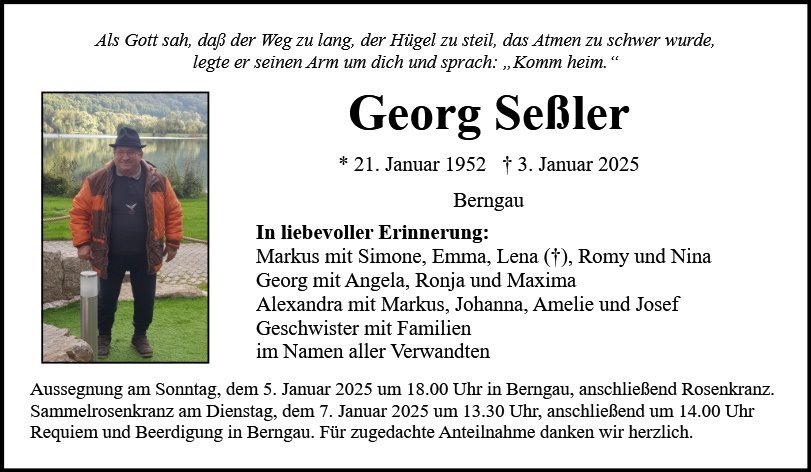 Als Gott sah, daß der Weg zu lang, der Hügel zu steil, das Atmen zu schwer wurde, legte er seinen Arm um dich und sprach: „Komm heim.“

Georg Seßler

* 21. Januar 1952 † 3. Januar 2025

Berngau

In liebevoller Erinnerung:
Markus mit Simone, Emma, Lena (†), Romy und Nina
Georg mit Angela, Ronja und Maxima
Alexandra mit Markus, Johanna, Amelie und Josef
Geschwister mit Familien
im Namen aller Verwandten

Aussegnung am Sonntag, dem 5. Januar 2025 um 18.00 Uhr in Berngau, anschließend Rosenkranz. Sammelrosenkranz am Dienstag, dem 7. Januar 2025 um 13.30 Uhr, anschließend um 14.00 Uhr Requiem und Beerdigung in Berngau. Für zugedachte Anteilnahme danken wir herzlich.